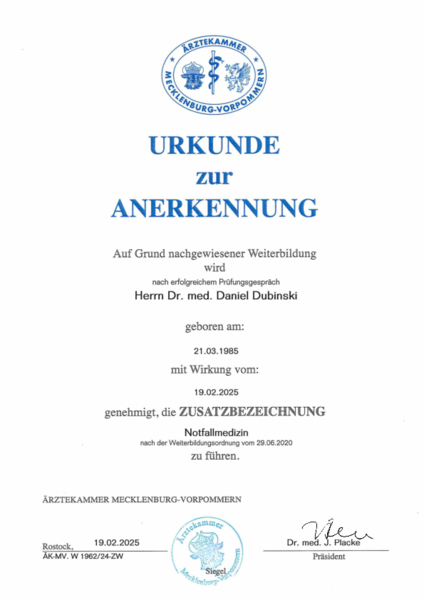 ÄRZTEKAMMER MECKLENBURG-VORPOMMERN

URKUNDE
zur
ANERKENNUNG

Auf Grund nachgewiesener Weiterbildung
wird
nach erfolgreichem Prüfungsgespräch
Herrn Dr. med. Daniel Dubinski

geboren am:

21.03.1985

mit Wirkung vom:

19.02.2025

genehmigt, die ZUSATZBEZEICHNUNG

Notfallmedizin
nach der Weiterbildungsordnung vom 29.06.2020
zu führen.

ÄRZTEKAMMER MECKLENBURG-VORPOMMERN

Rostock, 19.02.2025
ÄK-MV. W 1962/24-ZW

Ärztekammer Mecklenburg-Vorpommern
Siegel

Dr. med. J. Placke
Präsident